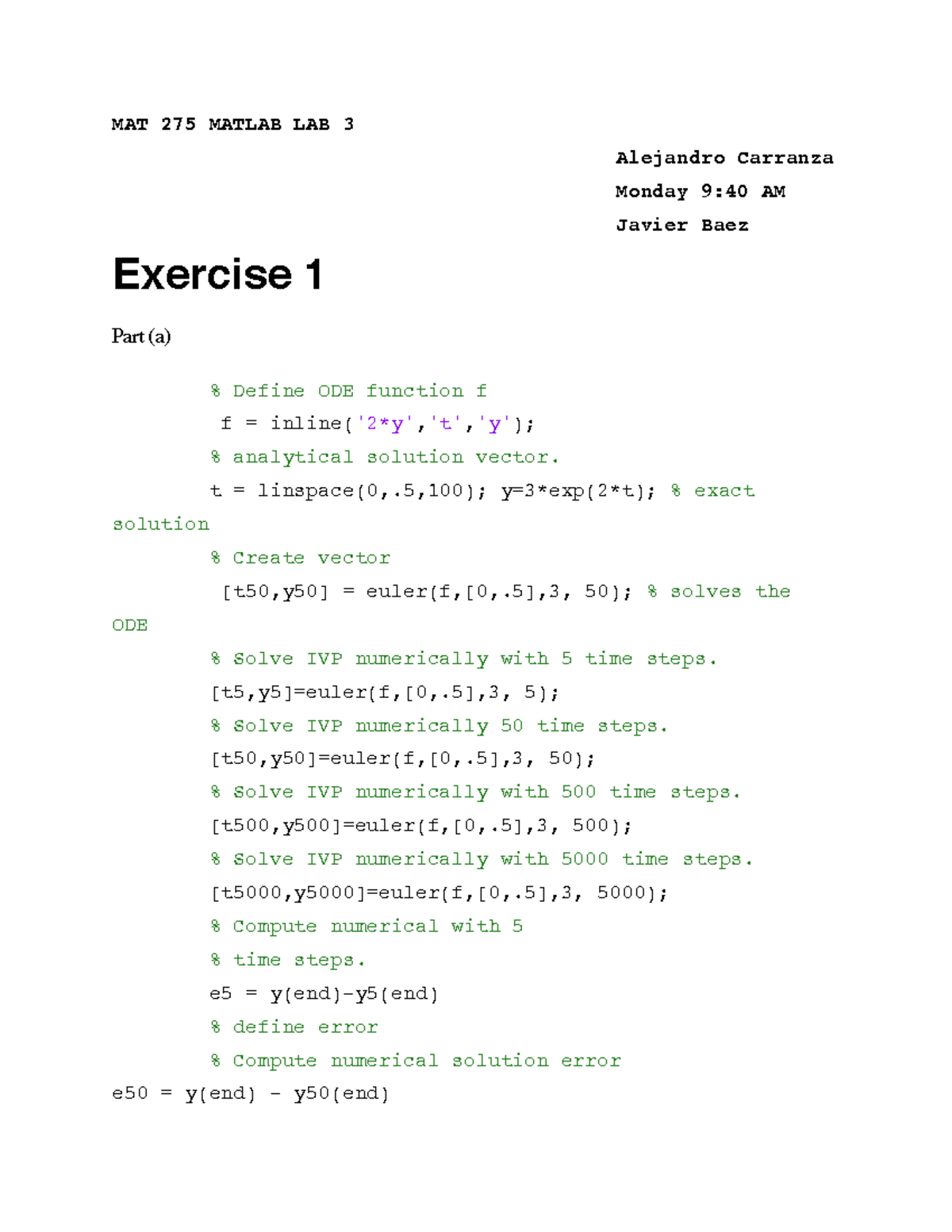 MAT 275 MATLAB LAB 3

Alejandro Carranza

Monday 9:40 AM

Javier Baez

Exercise 1

Part (a)

% Define ODE function f
f = inline('2*y','t','y');
% analytical solution vector.
t = linspace(0,.5,100); y=3*exp(2*t); % exact solution
% Create vector
[t50,y50] = euler(f,[0,.5],3, 50); % solves the ODE
% Solve IVP numerically with 5 time steps.
[t5,y5]=euler(f,[0,.5],3, 5);
% Solve IVP numerically 50 time steps.
[t50,y50]=euler(f,[0,.5],3, 50);
% Solve IVP numerically with 500 time steps.
[t500,y500]=euler(f,[0,.5],3, 500);
% Solve IVP numerically with 5000 time steps.
[t5000,y5000]=euler(f,[0,.5],3, 5000);
% Compute numerical with 5
% time steps.
e5 = y(end)-y5(end)
% define error
% Compute numerical solution error
e50 = y(end) - y50(end)